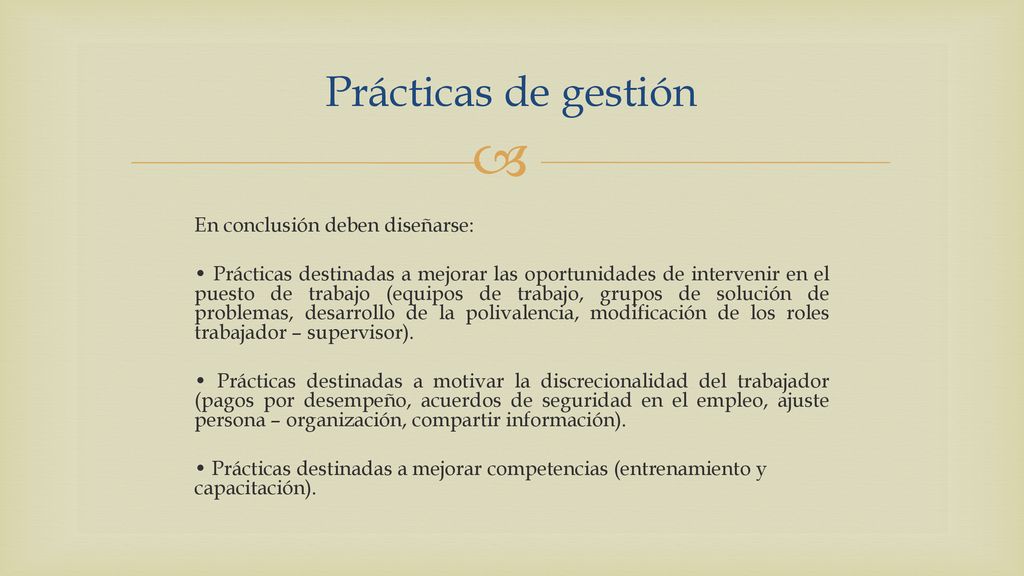 Prácticas de gestión

En conclusión deben diseñarse:

• Prácticas destinadas a mejorar las oportunidades de intervenir en el puesto de trabajo (equipos de trabajo, grupos de solución de problemas, desarrollo de la polivalencia, modificación de los roles trabajador – supervisor).

• Prácticas destinadas a motivar la discrecionalidad del trabajador (pagos por desempeño, acuerdos de seguridad en el empleo, ajuste persona – organización, compartir información).

• Prácticas destinadas a mejorar competencias (entrenamiento y capacitación).